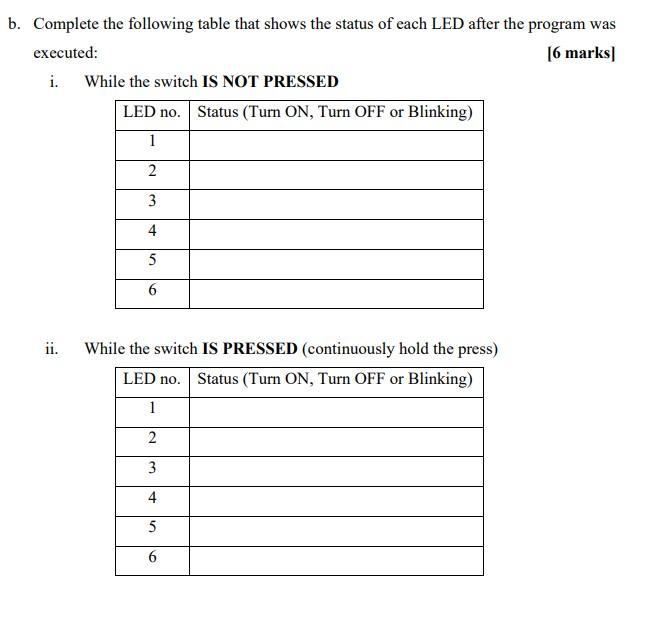 b. Complete the following table that shows the status of each LED after the program was executed: [6 marks]

i. While the switch IS NOT PRESSED

| LED no. | Status (Turn ON, Turn OFF or Blinking) |
|---|---|
| 1 | |
| 2 | |
| 3 | |
| 4 | |
| 5 | |
| 6 | |

ii. While the switch IS PRESSED (continuously hold the press)

| LED no. | Status (Turn ON, Turn OFF or Blinking) |
|---|---|
| 1 | |
| 2 | |
| 3 | |
| 4 | |
| 5 | |
| 6 | |